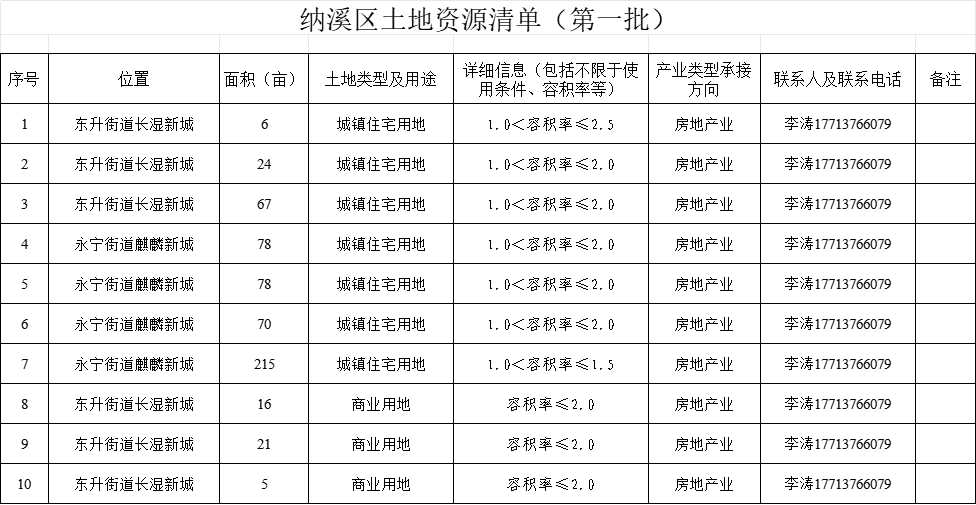 纳溪区土地资源清单（第一批）

| 序号 | 位置 | 面积（亩） | 土地类型及用途 | 详细信息（包括不限于使用条件、容积率等） | 产业类型承接方向 | 联系人及联系电话 | 备注 |
|---|---|---|---|---|---|---|---|
| 1 | 东升街道长湿新城 | 6 | 城镇住宅用地 | 1.0＜容积率≤2.5 | 房地产业 | 李涛17713766079 | |
| 2 | 东升街道长湿新城 | 24 | 城镇住宅用地 | 1.0＜容积率≤2.0 | 房地产业 | 李涛17713766079 | |
| 3 | 东升街道长湿新城 | 67 | 城镇住宅用地 | 1.0＜容积率≤2.0 | 房地产业 | 李涛17713766079 | |
| 4 | 永宁街道麒麟新城 | 78 | 城镇住宅用地 | 1.0＜容积率≤2.0 | 房地产业 | 李涛17713766079 | |
| 5 | 永宁街道麒麟新城 | 78 | 城镇住宅用地 | 1.0＜容积率≤2.0 | 房地产业 | 李涛17713766079 | |
| 6 | 永宁街道麒麟新城 | 70 | 城镇住宅用地 | 1.0＜容积率≤2.0 | 房地产业 | 李涛17713766079 | |
| 7 | 永宁街道麒麟新城 | 215 | 城镇住宅用地 | 1.0＜容积率≤1.5 | 房地产业 | 李涛17713766079 | |
| 8 | 东升街道长湿新城 | 16 | 商业用地 | 容积率≤2.0 | 房地产业 | 李涛17713766079 | |
| 9 | 东升街道长湿新城 | 21 | 商业用地 | 容积率≤2.0 | 房地产业 | 李涛17713766079 | |
| 10 | 东升街道长湿新城 | 5 | 商业用地 | 容积率≤2.0 | 房地产业 | 李涛17713766079 | |